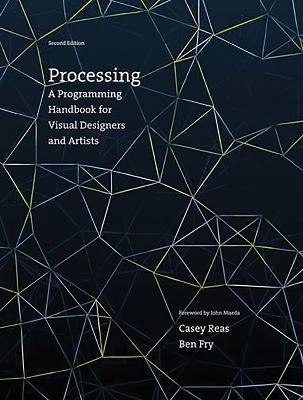 Second Edition

Processing
A Programming Handbook for Visual Designers and Artists

Foreword by John Maeda

Casey Reas
Ben Fry